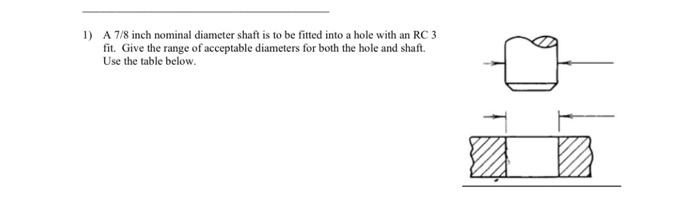 1) A 7/8 inch nominal diameter shaft is to be fitted into a hole with an RC 3 fit. Give the range of acceptable diameters for both the hole and shaft. Use the table below.